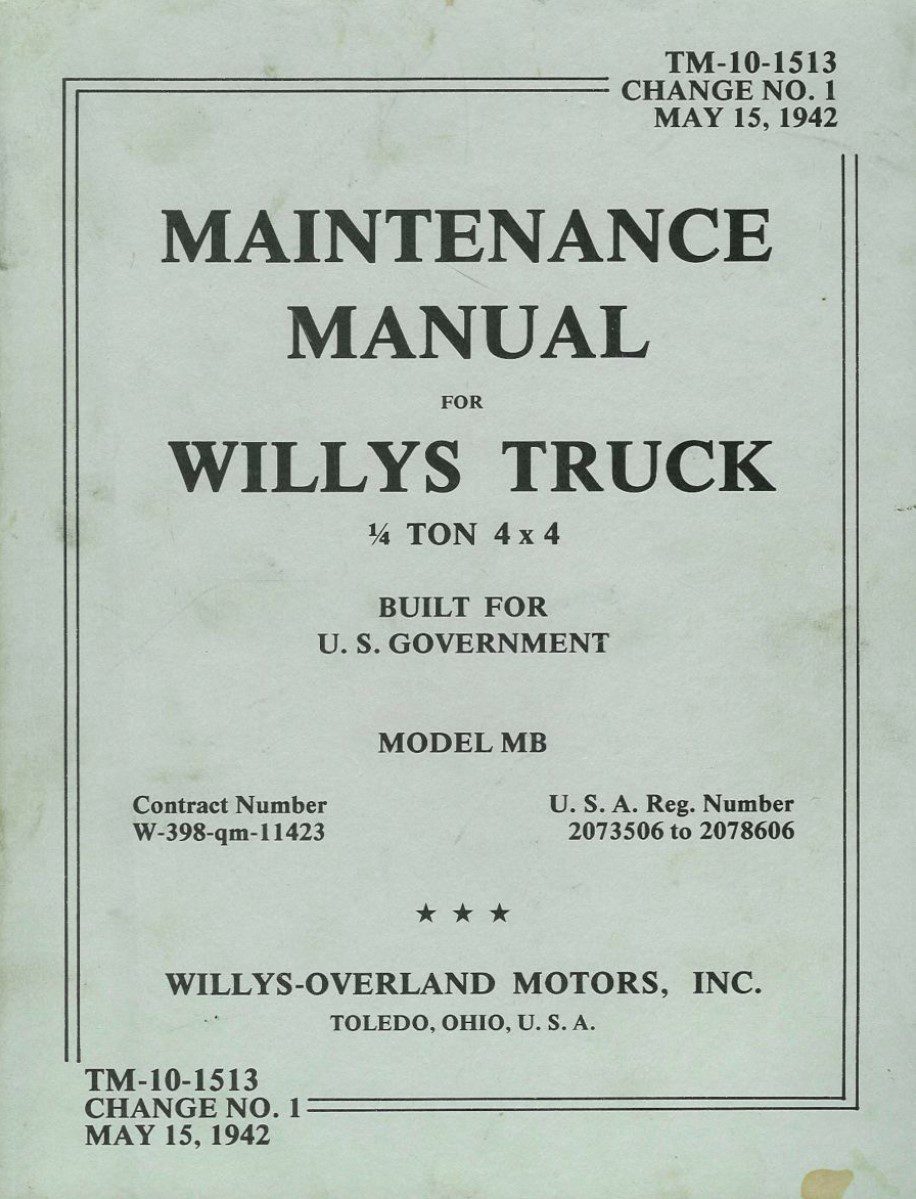 TM-10-1513
CHANGE NO. 1
MAY 15, 1942

MAINTENANCE MANUAL

FOR

WILLYS TRUCK

¼ TON 4 x 4

BUILT FOR
U. S. GOVERNMENT

MODEL MB

Contract Number
W-398-qm-11423

U. S. A. Reg. Number
2073506 to 2078606

★ ★ ★

WILLYS-OVERLAND MOTORS, INC.
TOLEDO, OHIO, U. S. A.

TM-10-1513
CHANGE NO. 1
MAY 15, 1942